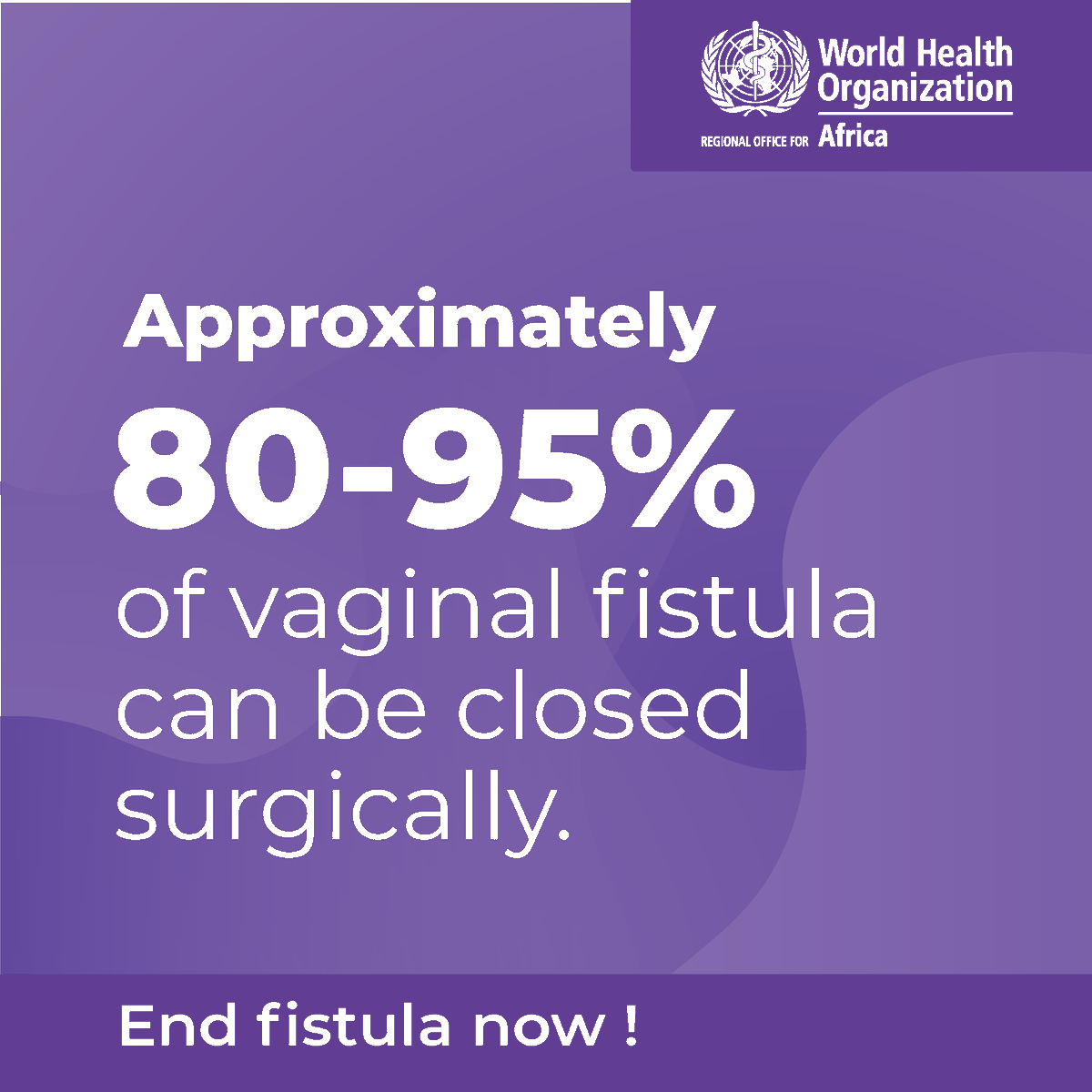 World Health Organization
REGIONAL OFFICE FOR Africa

Approximately
80-95%
of vaginal fistula can be closed surgically.

End fistula now !